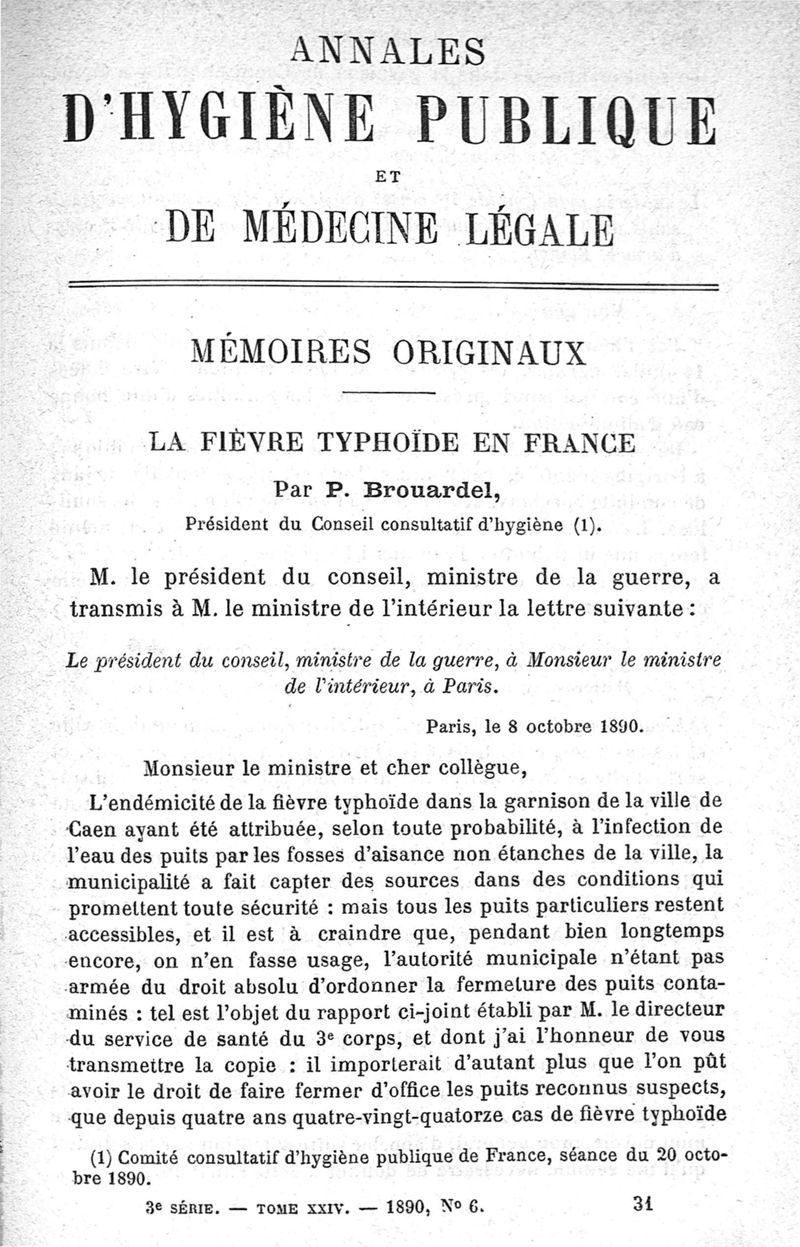 ANNALES

D'HYGIÈNE PUBLIQUE

ET

DE MÉDECINE LÉGALE

MÉMOIRES ORIGINAUX

LA FIÈVRE TYPHOÏDE EN FRANCE

Par P. Brouardel,

Président du Conseil consultatif d'hygiène (1).

M. le président du conseil, ministre de la guerre, a transmis à M. le ministre de l'intérieur la lettre suivante :

Le président du conseil, ministre de la guerre, à Monsieur le ministre de l'intérieur, à Paris.

Paris, le 8 octobre 1890.

Monsieur le ministre et cher collègue,

L'endémicité de la fièvre typhoïde dans la garnison de la ville de Caen ayant été attribuée, selon toute probabilité, à l'infection de l'eau des puits par les fosses d'aisance non étanches de la ville, la municipalité a fait capter des sources dans des conditions qui promettent toute sécurité : mais tous les puits particuliers restent accessibles, et il est à craindre que, pendant bien longtemps encore, on n'en fasse usage, l'autorité municipale n'étant pas armée du droit absolu d'ordonner la fermeture des puits contaminés : tel est l'objet du rapport ci-joint établi par M. le directeur du service de santé du 3e corps, et dont j'ai l'honneur de vous transmettre la copie : il importerait d'autant plus que l'on pût avoir le droit de faire fermer d'office les puits reconnus suspects, que depuis quatre ans quatre-vingt-quatorze cas de fièvre typhoïde

(1) Comité consultatif d'hygiène publique de France, séance du 20 octobre 1890.

3e SÉRIE. — TOME XXIV. — 1890, No 6. 31